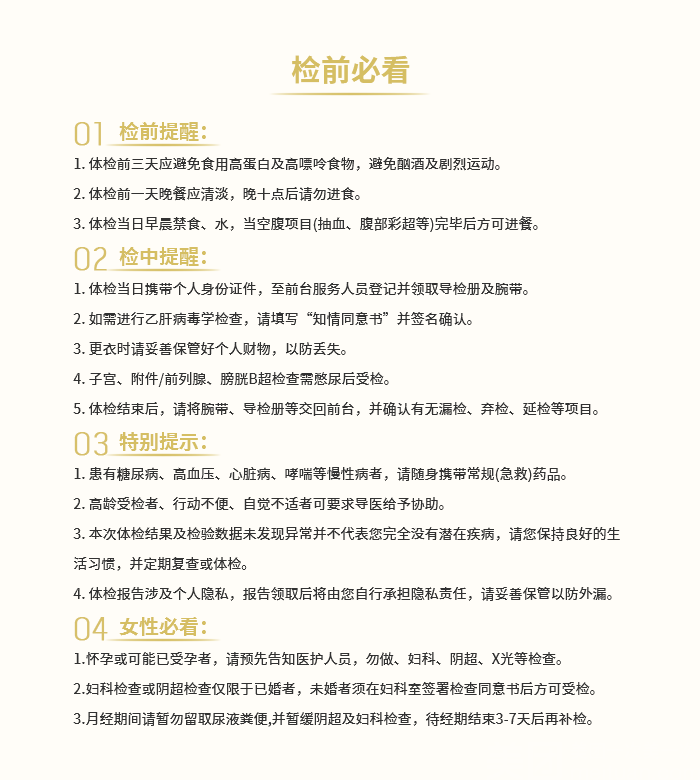 检前必看

01 检前提醒：

1. 体检前三天应避免食用高蛋白及高嘌呤食物，避免酗酒及剧烈运动。

2. 体检前一天晚餐应清淡，晚十点后请勿进食。

3. 体检当日早晨禁食、水，当空腹项目(抽血、腹部彩超等)完毕后方可进餐。

02 检中提醒：

1. 体检当日携带个人身份证件，至前台服务人员登记并领取导检册及腕带。

2. 如需进行乙肝病毒学检查，请填写“知情同意书”并签名确认。

3. 更衣时请妥善保管好个人财物，以防丢失。

4. 子宫、附件/前列腺、膀胱B超检查需憋尿后受检。

5. 体检结束后，请将腕带、导检册等交回前台，并确认有无漏检、弃检、延检等项目。

03 特别提示：

1. 患有糖尿病、高血压、心脏病、哮喘等慢性病者，请随身携带常规(急救)药品。

2. 高龄受检者、行动不便、自觉不适者可要求导医给予协助。

3. 本次体检结果及检验数据未发现异常并不代表您完全没有潜在疾病，请您保持良好的生活习惯，并定期复查或体检。

4. 体检报告涉及个人隐私，报告领取后将由您自行承担隐私责任，请妥善保管以防外漏。

04 女性必看：

1.怀孕或可能已受孕者，请预先告知医护人员，勿做、妇科、阴超、X光等检查。

2.妇科检查或阴超检查仅限于已婚者，未婚者须在妇科室签署检查同意书后方可受检。

3.月经期间请暂勿留取尿液粪便,并暂缓阴超及妇科检查，待经期结束3-7天后再补检。